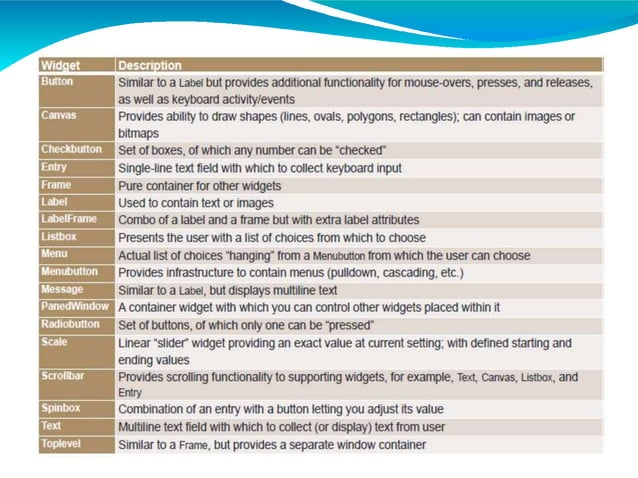 | Widget | Description |
|---|---|
| Button | Similar to a Label but provides additional functionality for mouse-overs, presses, and releases, as well as keyboard activity/events |
| Canvas | Provides ability to draw shapes (lines, ovals, polygons, rectangles); can contain images or bitmaps |
| Checkbutton | Set of boxes, of which any number can be “checked” |
| Entry | Single-line text field with which to collect keyboard input |
| Frame | Pure container for other widgets |
| Label | Used to contain text or images |
| LabelFrame | Combo of a label and a frame but with extra label attributes |
| Listbox | Presents the user with a list of choices from which to choose |
| Menu | Actual list of choices “hanging” from a Menubutton from which the user can choose |
| Menubutton | Provides infrastructure to contain menus (pulldown, cascading, etc.) |
| Message | Similar to a Label, but displays multiline text |
| PanedWindow | A container widget with which you can control other widgets placed within it |
| Radiobutton | Set of buttons, of which only one can be “pressed” |
| Scale | Linear “slider” widget providing an exact value at current setting; with defined starting and ending values |
| Scrollbar | Provides scrolling functionality to supporting widgets, for example, Text, Canvas, Listbox, and Entry |
| Spinbox | Combination of an entry with a button letting you adjust its value |
| Text | Multiline text field with which to collect (or display) text from user |
| Toplevel | Similar to a Frame, but provides a separate window container |